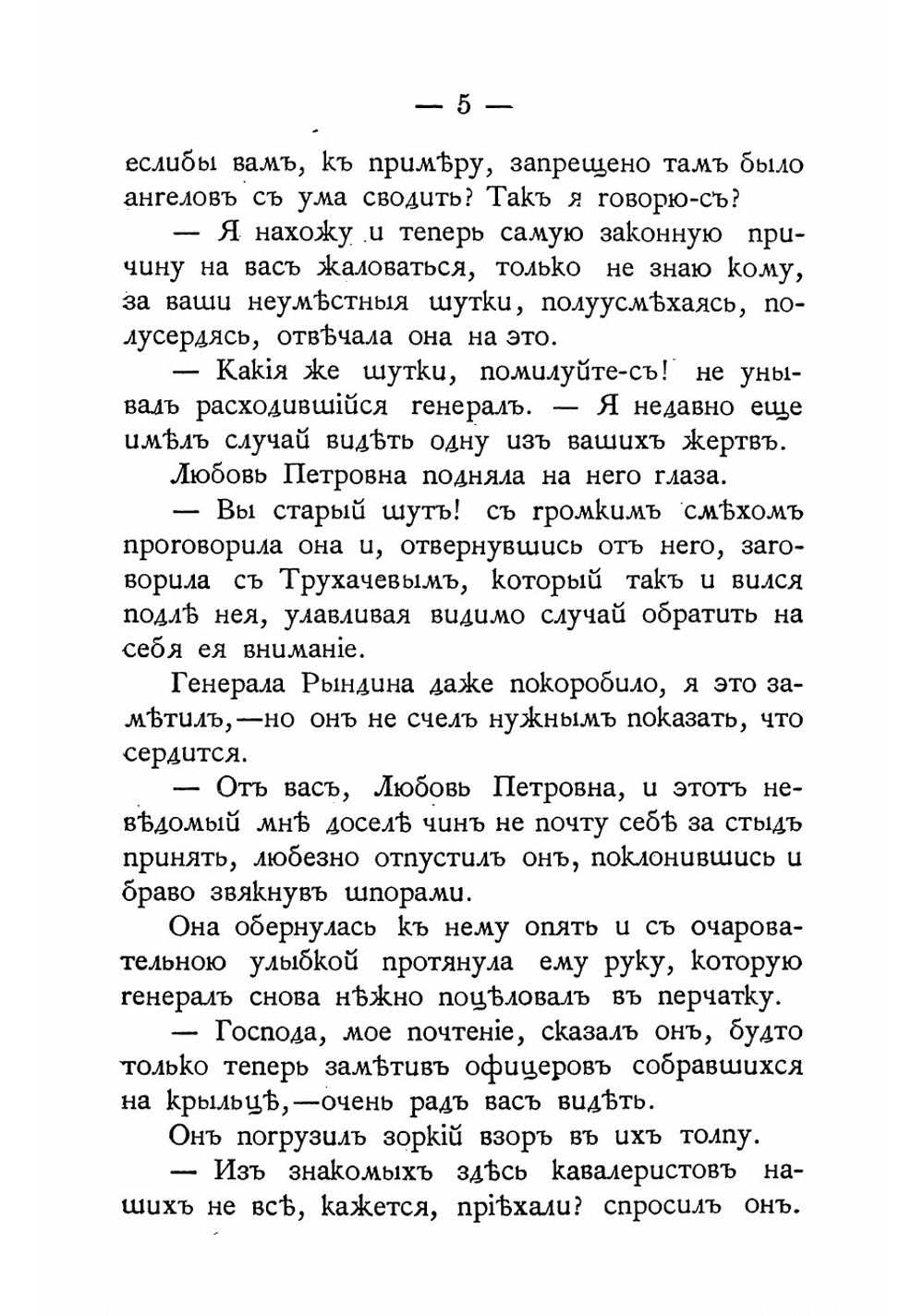 — 5 —

еслибы вамъ, къ примѣру, запрещено тамъ было ангеловъ съ ума сводить? Такъ я говорю-съ?

— Я нахожу и теперь самую законную причину на васъ жаловаться, только не знаю кому, за ваши неумѣстныя шутки, полуусмѣхаясь, полусердясь, отвѣчала она на это.

— Какія же шутки, помилуйте-съ! не унывалъ расходившійся генералъ. — Я недавно еще имѣлъ случай видѣть одну изъ вашихъ жертвъ.

Любовь Петровна подняла на него глаза.

— Вы старый шутъ! съ громкимъ смѣхомъ проговорила она и, отвернувшись отъ него, заговорила съ Трухачевымъ, который такъ и вился подлѣ нея, улавливая видимо случай обратить на себя ея вниманіе.

Генерала Рындина даже покоробило, я это замѣтилъ,—но онъ не счелъ нужнымъ показать, что сердится.

— Отъ васъ, Любовь Петровна, и этотъ невѣдомый мнѣ доселѣ чинъ не почту себѣ за стыдъ принять, любезно отпустилъ онъ, поклонившись и браво звякнувъ шпорами.

Она обернулась къ нему опять и съ очаровательною улыбкой протянула ему руку, которую генералъ снова нѣжно поцѣловалъ въ перчатку.

— Господа, мое почтеніе, сказалъ онъ, будто только теперь замѣтивъ офицеровъ собравшихся на крыльцѣ,—очень радъ васъ видѣть.

Онъ погрузилъ зоркій взоръ въ ихъ толпу.

— Изъ знакомыхъ здѣсь кавалеристовъ нашихъ не всѣ, кажется, пріѣхали? спросилъ онъ.